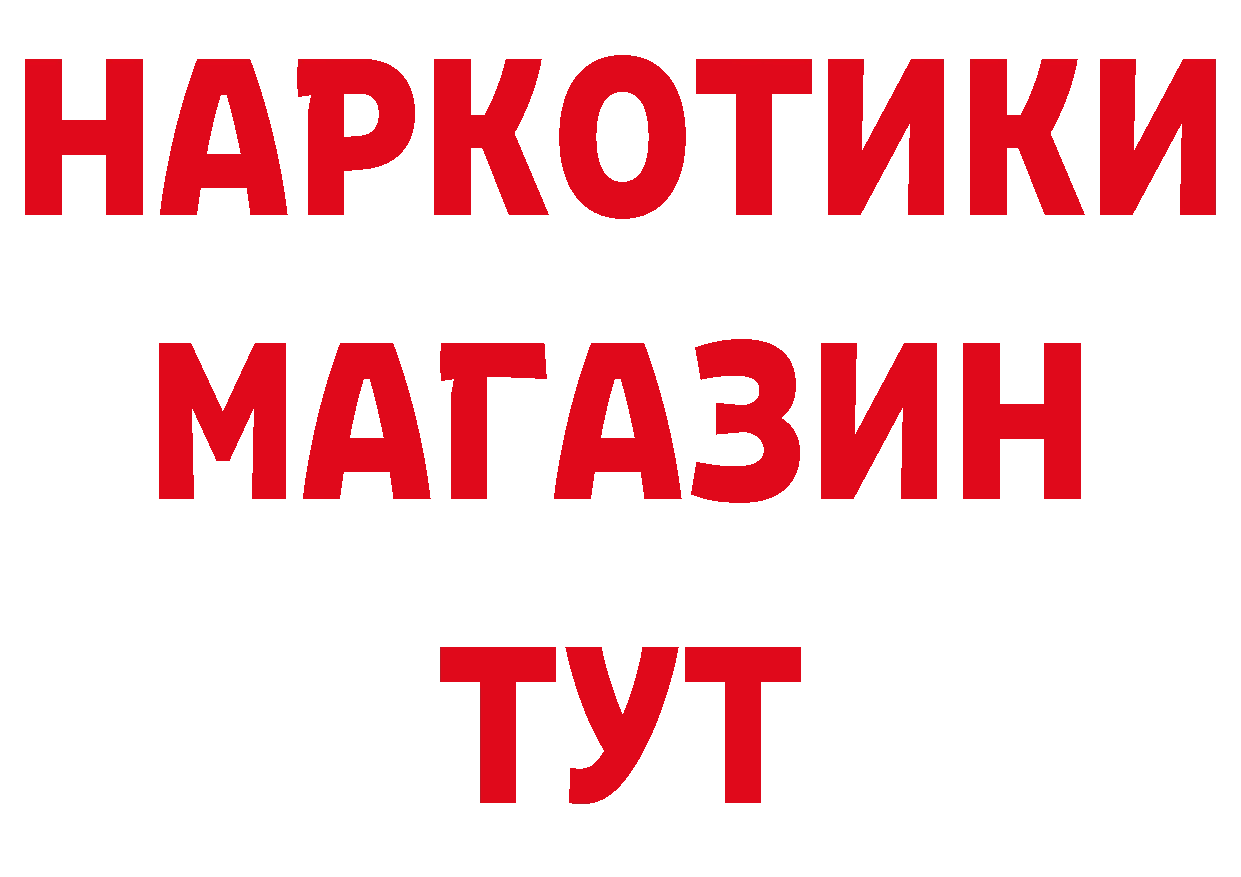 НАРКОТИКИ
МАГАЗИН
ТУТ